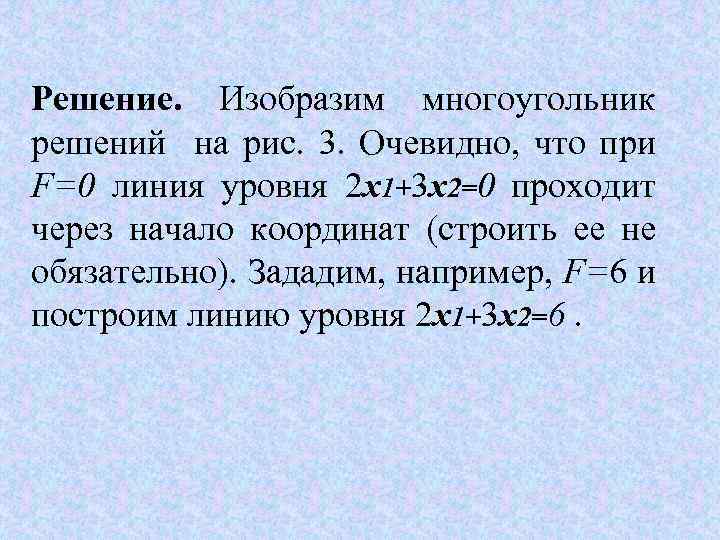 Решение. Изобразим многоугольник решений на рис. 3. Очевидно, что при $F=0$ линия уровня $2x_1+3x_2=0$ проходит через начало координат (строить ее не обязательно). Зададим, например, $F=6$ и построим линию уровня $2x_1+3x_2=6$ .